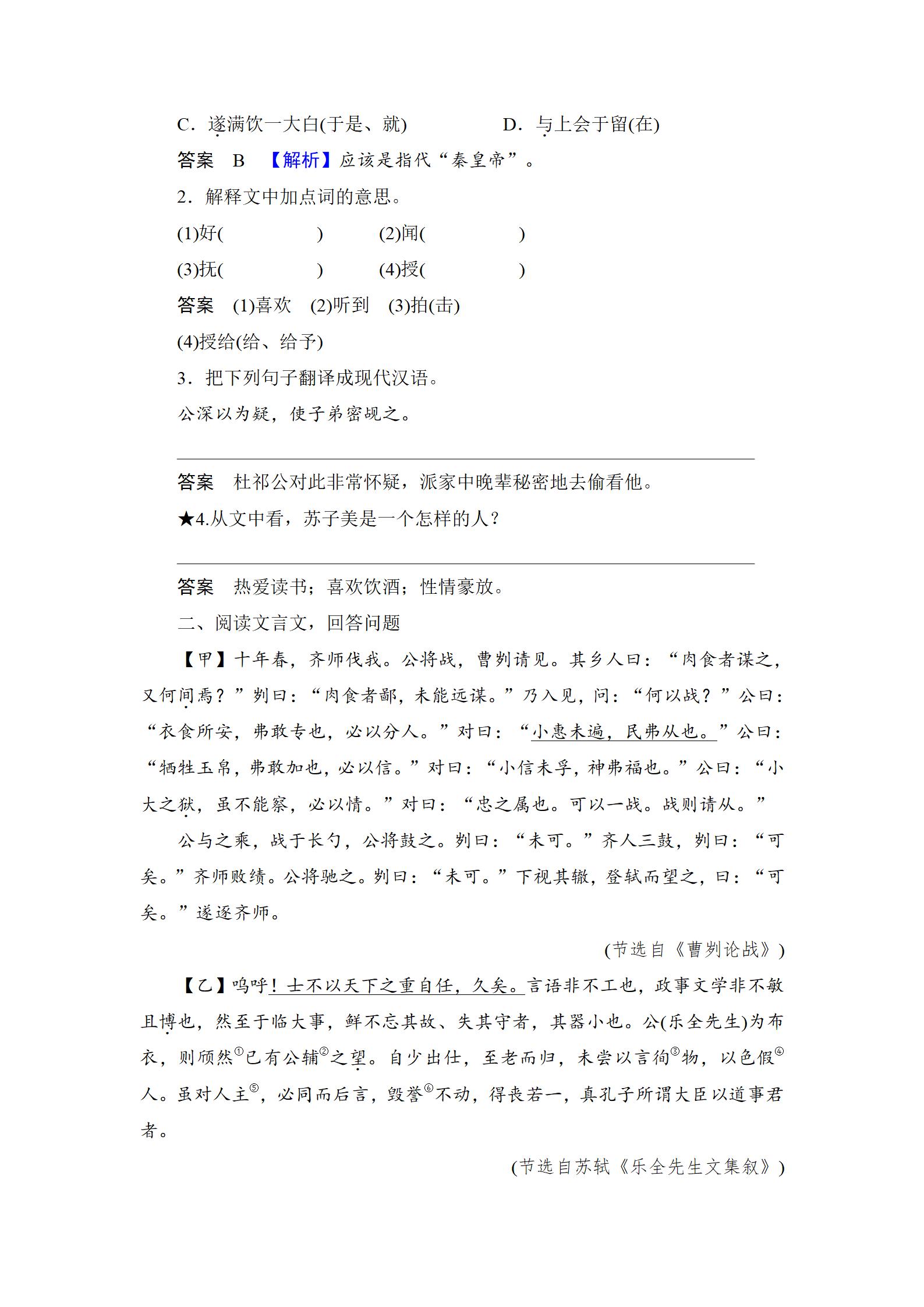 C．遂满饮一大白(于是、就)　　　　D．与上会于留(在)

答案　B　【解析】应该是指代“秦皇帝”。

2．解释文中加点词的意思。

(1)好(　　　　)　　(2)闻(　　　　)

(3)抚(　　　　)　　(4)授(　　　　)

答案　(1)喜欢　(2)听到　(3)拍(击)

(4)授给(给、给予)

3．把下列句子翻译成现代汉语。

公深以为疑，使子弟密觇之。

答案　杜祁公对此非常怀疑，派家中晚辈秘密地去偷看他。

★4.从文中看，苏子美是一个怎样的人？

答案　热爱读书；喜欢饮酒；性情豪放。

二、阅读文言文，回答问题

【甲】十年春，齐师伐我。公将战，曹刿请见。其乡人曰：“肉食者谋之，又何间焉？”刿曰：“肉食者鄙，未能远谋。”乃入见，问：“何以战？”公曰：“衣食所安，弗敢专也，必以分人。”对曰：“小惠未遍，民弗从也。”公曰：“牺牲玉帛，弗敢加也，必以信。”对曰：“小信未孚，神弗福也。”公曰：“小大之狱，虽不能察，必以情。”对曰：“忠之属也。可以一战。战则请从。”

公与之乘，战于长勺，公将鼓之。刿曰：“未可。”齐人三鼓，刿曰：“可矣。”齐师败绩。公将驰之。刿曰：“未可。”下视其辙，登轼而望之，曰：“可矣。”遂逐齐师。

(节选自《曹刿论战》)

【乙】呜呼！士不以天下之重自任，久矣。言语非不工也，政事文学非不敏且博也，然至于临大事，鲜不忘其故、失其守者，其器小也。公(乐全先生)为布衣，则颀然①已有公辅②之望。自少出仕，至老而归，未尝以言徇③物，以色假④人。虽对人主⑤，必同而后言，毁誉⑥不动，得丧若一，真孔子所谓大臣以道事君者。

(节选自苏轼《乐全先生文集叙》)